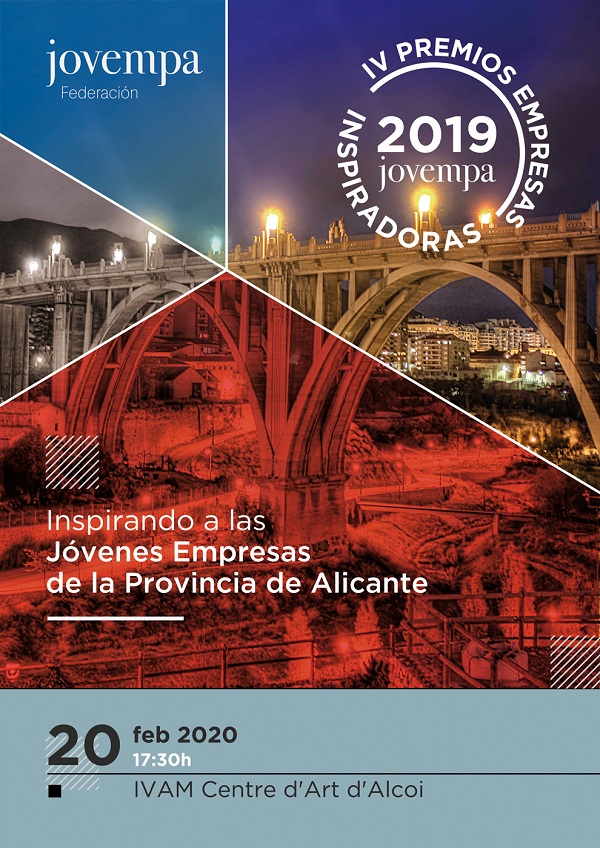 jovempa
Federación

IV PREMIOS EMPRESAS INSPIRADORAS
2019
jovempa

Inspirando a las
Jóvenes Empresas
de la Provincia de Alicante

20 feb 2020
17:30h
IVAM Centre d'Art d'Alcoi